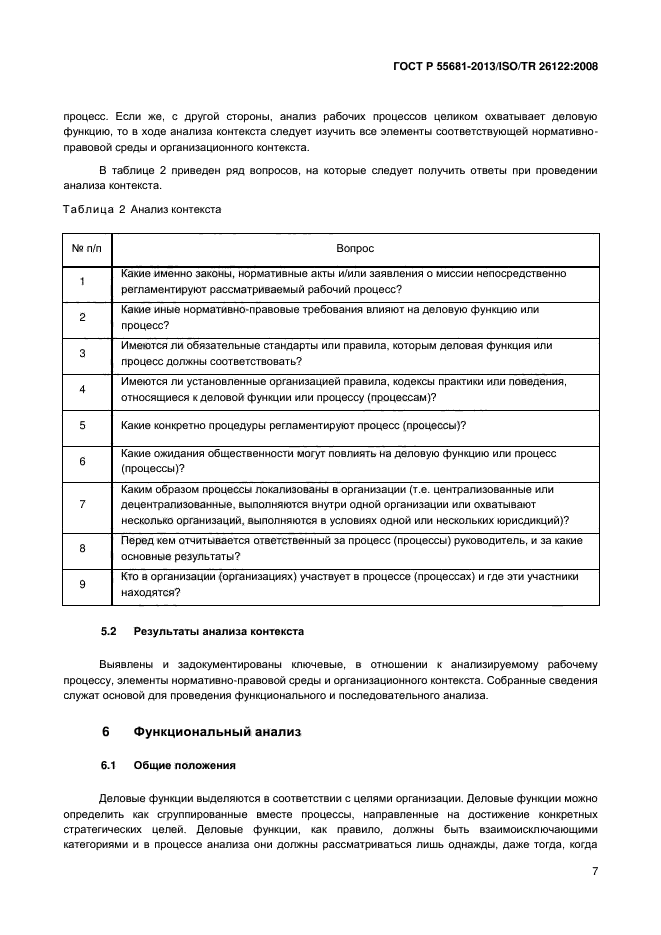 ГОСТ Р 55681-2013/ISO/TR 26122:2008

процесс. Если же, с другой стороны, анализ рабочих процессов целиком охватывает деловую функцию, то в ходе анализа контекста следует изучить все элементы соответствующей нормативно-правовой среды и организационного контекста.

В таблице 2 приведен ряд вопросов, на которые следует получить ответы при проведении анализа контекста.

Таблица 2 Анализ контекста

| № п/п | Вопрос |
|---|---|
| 1 | Какие именно законы, нормативные акты и/или заявления о миссии непосредственно регламентируют рассматриваемый рабочий процесс? |
| 2 | Какие иные нормативно-правовые требования влияют на деловую функцию или процесс? |
| 3 | Имеются ли обязательные стандарты или правила, которым деловая функция или процесс должны соответствовать? |
| 4 | Имеются ли установленные организацией правила, кодексы практики или поведения, относящиеся к деловой функции или процессу (процессам)? |
| 5 | Какие конкретно процедуры регламентируют процесс (процессы)? |
| 6 | Какие ожидания общественности могут повлиять на деловую функцию или процесс (процессы)? |
| 7 | Каким образом процессы локализованы в организации (т.е. централизованные или децентрализованные, выполняются внутри одной организации или охватывают несколько организаций, выполняются в условиях одной или нескольких юрисдикций)? |
| 8 | Перед кем отчитывается ответственный за процесс (процессы) руководитель, и за какие основные результаты? |
| 9 | Кто в организации (организациях) участвует в процессе (процессах) и где эти участники находятся? |

5.2 Результаты анализа контекста

Выявлены и задокументированы ключевые, в отношении к анализируемому рабочему процессу, элементы нормативно-правовой среды и организационного контекста. Собранные сведения служат основой для проведения функционального и последовательного анализа.

6 Функциональный анализ

6.1 Общие положения

Деловые функции выделяются в соответствии с целями организации. Деловые функции можно определить как сгруппированные вместе процессы, направленные на достижение конкретных стратегических целей. Деловые функции, как правило, должны быть взаимоисключающими категориями и в процессе анализа они должны рассматриваться лишь однажды, даже тогда, когда

7